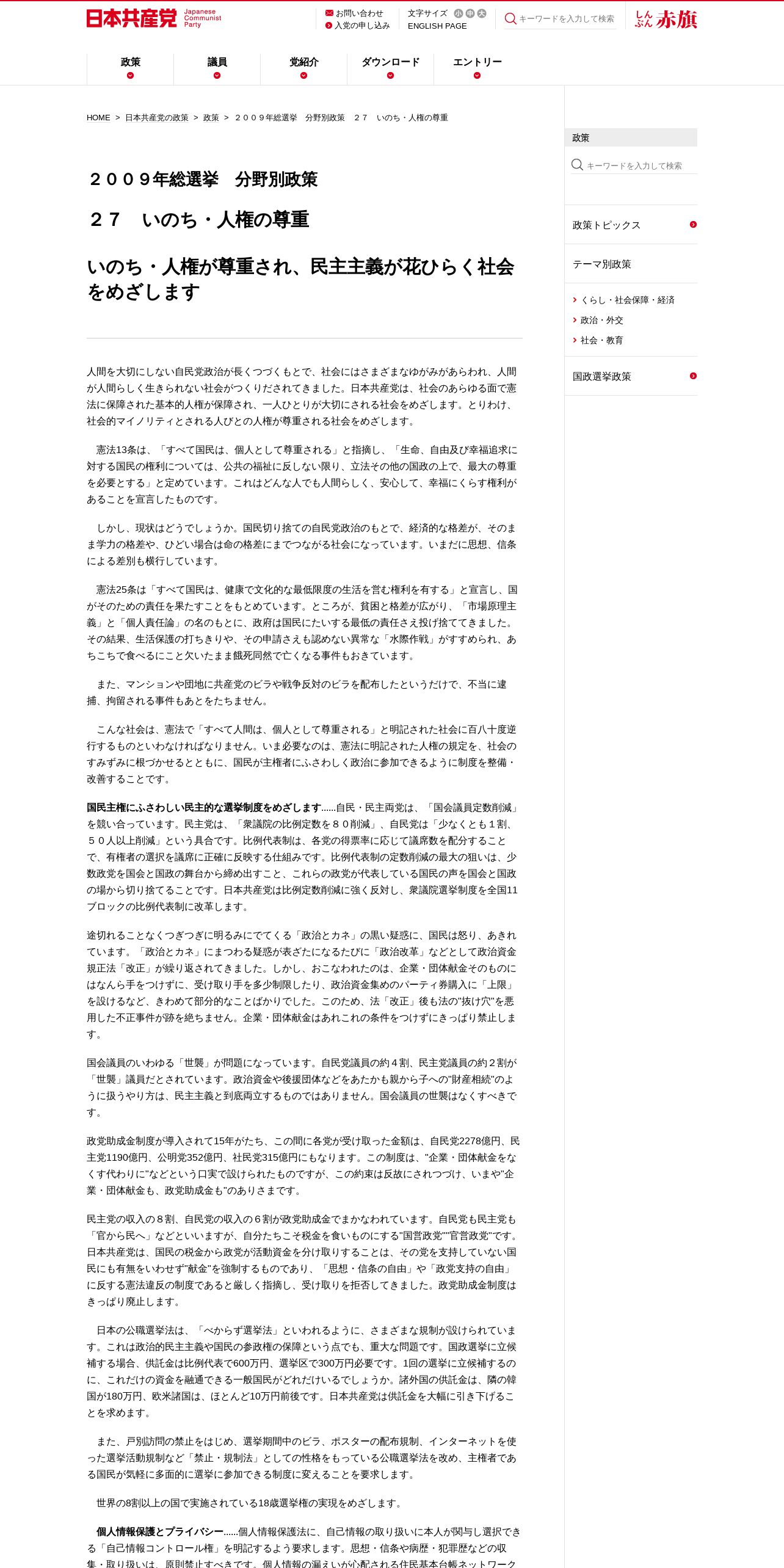 日本共産党 Japanese Communist Party

お問い合わせ
入党の申し込み
文字サイズ 小 中 大
ENGLISH PAGE
キーワードを入力して検索
しんぶん赤旗

政策
議員
党紹介
ダウンロード
エントリー

HOME > 日本共産党の政策 > 政策 > ２００９年総選挙　分野別政策　２７　いのち・人権の尊重

２００９年総選挙　分野別政策

２７　いのち・人権の尊重

いのち・人権が尊重され、民主主義が花ひらく社会をめざします

人間を大切にしない自民党政治が長くつづくもとで、社会にはさまざまなゆがみがあらわれ、人間が人間らしく生きられない社会がつくりだされてきました。日本共産党は、社会のあらゆる面で憲法に保障された基本的人権が保障され、一人ひとりが大切にされる社会をめざします。とりわけ、社会的マイノリティとされる人びとの人権が尊重される社会をめざします。

憲法13条は、「すべて国民は、個人として尊重される」と指摘し、「生命、自由及び幸福追求に対する国民の権利については、公共の福祉に反しない限り、立法その他の国政の上で、最大の尊重を必要とする」と定めています。これはどんな人でも人間らしく、安心して、幸福にくらす権利があることを宣言したものです。

しかし、現状はどうでしょうか。国民切り捨ての自民党政治のもとで、経済的な格差が、そのまま学力の格差や、ひどい場合は命の格差にまでつながる社会になっています。いまだに思想、信条による差別も横行しています。

憲法25条は「すべて国民は、健康で文化的な最低限度の生活を営む権利を有する」と宣言し、国がそのための責任を果たすことをもとめています。ところが、貧困と格差が広がり、「市場原理主義」と「個人責任論」の名のもとに、政府は国民にたいする最低の責任さえ投げ捨ててきました。その結果、生活保護の打ちきりや、その申請さえも認めない異常な「水際作戦」がすすめられ、あちこちで食べるにこと欠いたまま餓死同然で亡くなる事件もおきています。

また、マンションや団地に共産党のビラや戦争反対のビラを配布したというだけで、不当に逮捕、拘留される事件もあとをたちません。

こんな社会は、憲法で「すべて人間は、個人として尊重される」と明記された社会に百八十度逆行するものといわなければなりません。いま必要なのは、憲法に明記された人権の規定を、社会のすみずみに根づかせるとともに、国民が主権者にふさわしく政治に参加できるように制度を整備・改善することです。

国民主権にふさわしい民主的な選挙制度をめざします……自民・民主両党は、「国会議員定数削減」を競い合っています。民主党は、「衆議院の比例定数を８０削減」、自民党は「少なくとも１割、５０人以上削減」という具合です。比例代表制は、各党の得票率に応じて議席数を配分することで、有権者の選択を議席に正確に反映する仕組みです。比例代表制の定数削減の最大の狙いは、少数政党を国会と国政の舞台から締め出すこと、これらの政党が代表している国民の声を国会と国政の場から切り捨てることです。日本共産党は比例定数削減に強く反対し、衆議院選挙制度を全国11ブロックの比例代表制に改革します。

途切れることなくつぎつぎに明るみにでてくる「政治とカネ」の黒い疑惑に、国民は怒り、あきれています。「政治とカネ」にまつわる疑惑が表ざたになるたびに「政治改革」などとして政治資金規正法「改正」が繰り返されてきました。しかし、おこなわれたのは、企業・団体献金そのものにはなんら手をつけずに、受け取り手を多少制限したり、政治資金集めのパーティ券購入に「上限」を設けるなど、きわめて部分的なことばかりでした。このため、法「改正」後も法の"抜け穴"を悪用した不正事件が跡を絶ちません。企業・団体献金はあれこれの条件をつけずにきっぱり禁止します。

国会議員のいわゆる「世襲」が問題になっています。自民党議員の約４割、民主党議員の約２割が「世襲」議員だとされています。政治資金や後援団体などをあたかも親から子への"財産相続"のように扱うやり方は、民主主義と到底両立するものではありません。国会議員の世襲はなくすべきです。

政党助成金制度が導入されて15年がたち、この間に各党が受け取った金額は、自民党2278億円、民主党1190億円、公明党352億円、社民党315億円にもなります。この制度は、"企業・団体献金をなくす代わりに"などという口実で設けられたものですが、この約束は反故にされつづけ、いまや"企業・団体献金も、政党助成金も"のありさまです。

民主党の収入の８割、自民党の収入の６割が政党助成金でまかなわれています。自民党も民主党も「官から民へ」などといいますが、自分たちこそ税金を食いものにする"国営政党""官営政党"です。日本共産党は、国民の税金から政党が活動資金を分け取りすることは、その党を支持していない国民にも有無をいわせず"献金"を強制するものであり、「思想・信条の自由」や「政党支持の自由」に反する憲法違反の制度であると厳しく指摘し、受け取りを拒否してきました。政党助成金制度はきっぱり廃止します。

日本の公職選挙法は、「べからず選挙法」といわれるように、さまざまな規制が設けられています。これは政治的民主主義や国民の参政権の保障という点でも、重大な問題です。国政選挙に立候補する場合、供託金は比例代表で600万円、選挙区で300万円必要です。1回の選挙に立候補するのに、これだけの資金を融通できる一般国民がどれだけいるでしょうか。諸外国の供託金は、隣の韓国が180万円、欧米諸国は、ほとんど10万円前後です。日本共産党は供託金を大幅に引き下げることを求めます。

また、戸別訪問の禁止をはじめ、選挙期間中のビラ、ポスターの配布規制、インターネットを使った選挙活動規制など「禁止・規制法」としての性格をもっている公職選挙法を改め、主権者である国民が気軽に多面的に選挙に参加できる制度に変えることを要求します。

世界の8割以上の国で実施されている18歳選挙権の実現をめざします。

個人情報保護とプライバシー……個人情報保護法に、自己情報の取り扱いに本人が関与し選択できる「自己情報コントロール権」を明記するよう要求します。思想・信条や病歴・犯罪歴などの収集・取り扱いは、原則禁止すべきです。個人情報の漏えいが心配される住民基本台帳ネットワーク

政策
キーワードを入力して検索
政策トピックス
テーマ別政策
くらし・社会保障・経済
政治・外交
社会・教育
国政選挙政策